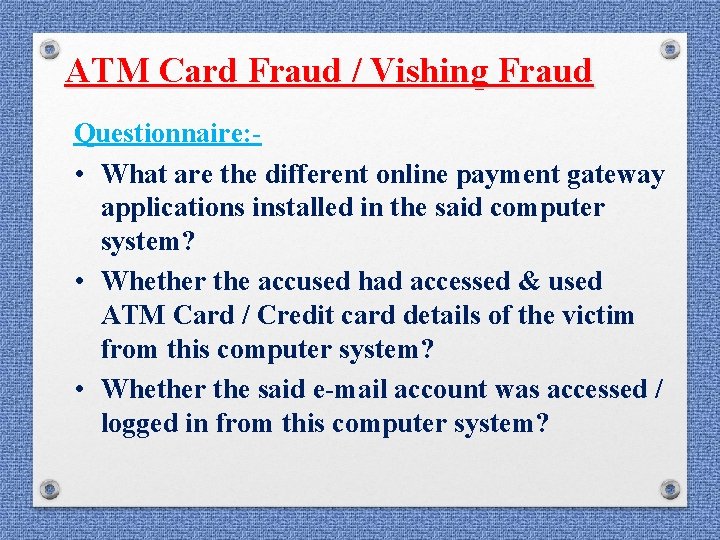 ATM Card Fraud / Vishing Fraud

Questionnaire:-

• What are the different online payment gateway applications installed in the said computer system?
• Whether the accused had accessed & used ATM Card / Credit card details of the victim from this computer system?
• Whether the said e-mail account was accessed / logged in from this computer system?